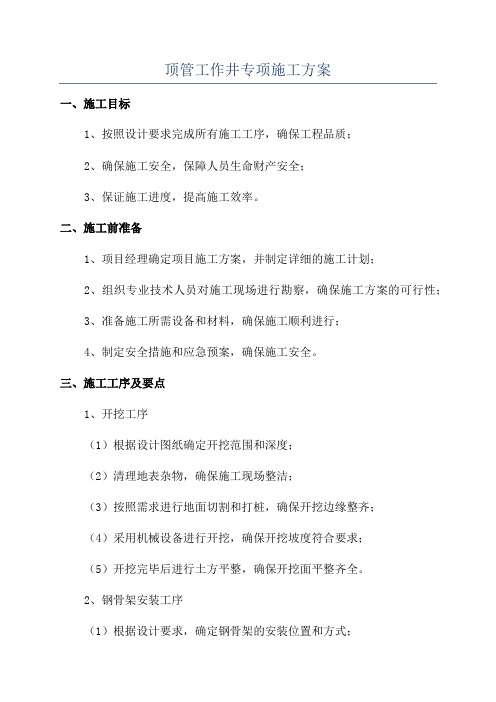 顶管工作井专项施工方案

一、施工目标

1、按照设计要求完成所有施工工序，确保工程品质；

2、确保施工安全，保障人员生命财产安全；

3、保证施工进度，提高施工效率。

二、施工前准备

1、项目经理确定项目施工方案，并制定详细的施工计划；

2、组织专业技术人员对施工现场进行勘察，确保施工方案的可行性；

3、准备施工所需设备和材料，确保施工顺利进行；

4、制定安全措施和应急预案，确保施工安全。

三、施工工序及要点

1、开挖工序

（1）根据设计图纸确定开挖范围和深度；

（2）清理地表杂物，确保施工现场整洁；

（3）按照需求进行地面切割和打桩，确保开挖边缘整齐；

（4）采用机械设备进行开挖，确保开挖坡度符合要求；

（5）开挖完毕后进行土方平整，确保开挖面平整齐全。

2、钢骨架安装工序

（1）根据设计要求，确定钢骨架的安装位置和方式；